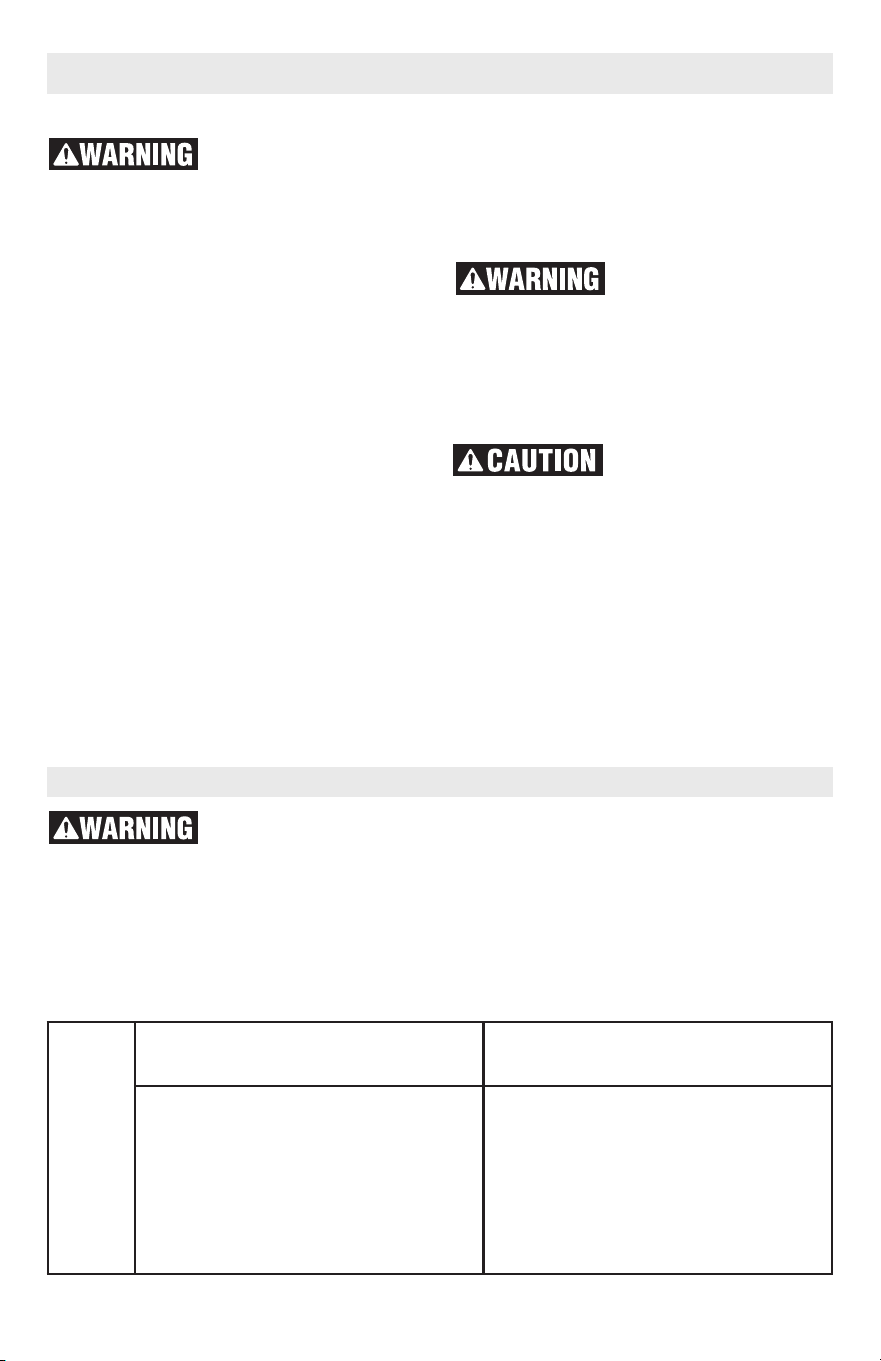 WARNING

WARNING

CAUTION

WARNING